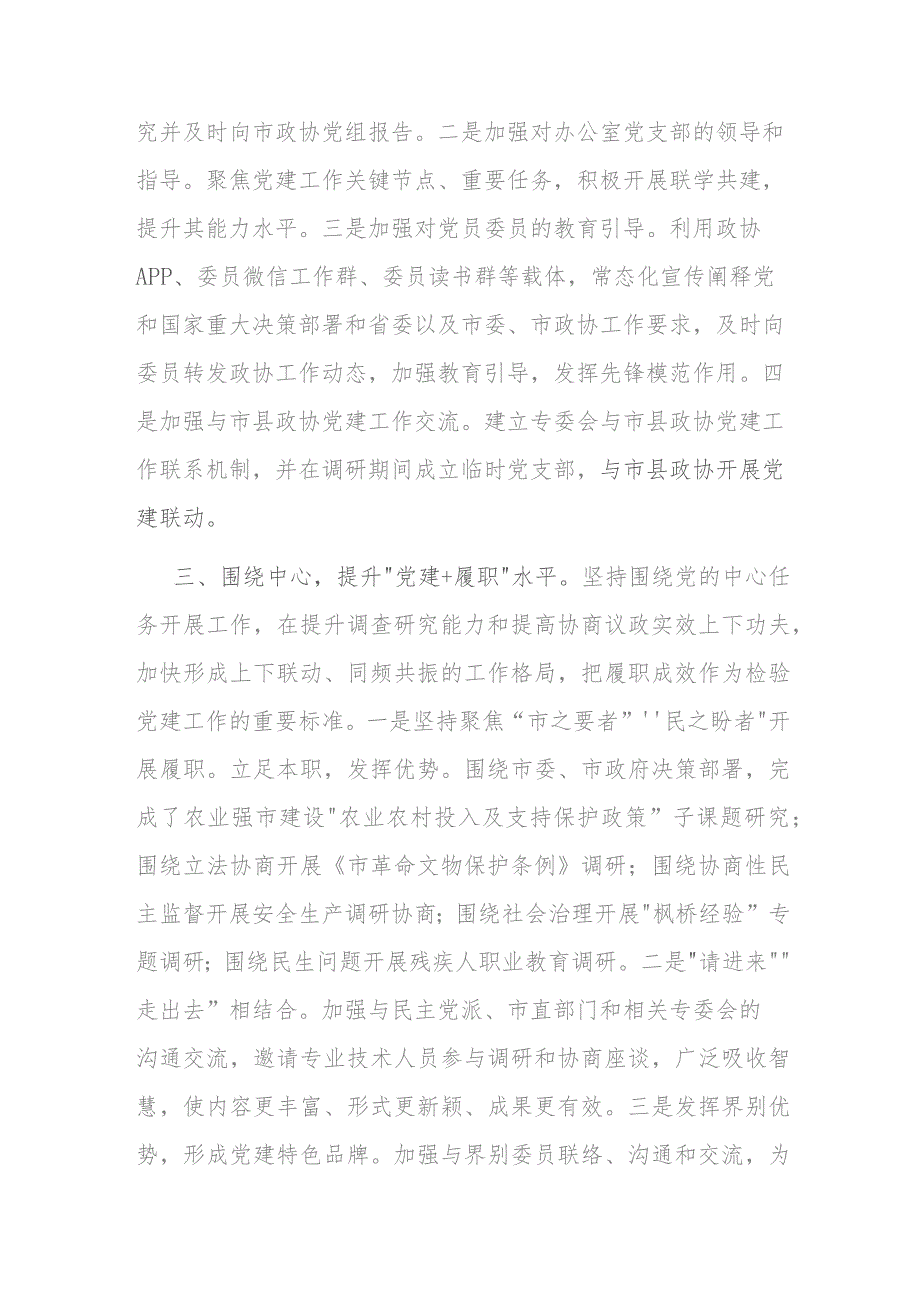 究并及时向市政协党组报告。二是加强对办公室党支部的领导和指导。聚焦党建工作关键节点、重要任务，积极开展联学共建，提升其能力水平。三是加强对党员委员的教育引导。利用政协APP、委员微信工作群、委员读书群等载体，常态化宣传阐释党和国家重大决策部署和省委以及市委、市政协工作要求，及时向委员转发政协工作动态，加强教育引导，发挥先锋模范作用。四是加强与市县政协党建工作交流。建立专委会与市县政协党建工作联系机制，并在调研期间成立临时党支部，与市县政协开展党建联动。

三、围绕中心，提升"党建+履职"水平。坚持围绕党的中心任务开展工作，在提升调查研究能力和提高协商议政实效上下功夫，加快形成上下联动、同频共振的工作格局，把履职成效作为检验党建工作的重要标准。一是坚持聚焦“市之要者”''民之盼者"开展履职。立足本职，发挥优势。围绕市委、市政府决策部署，完成了农业强市建设"农业农村投入及支持保护政策”子课题研究；围绕立法协商开展《市革命文物保护条例》调研；围绕协商性民主监督开展安全生产调研协商；围绕社会治理开展"枫桥经验”专题调研；围绕民生问题开展残疾人职业教育调研。二是"请进来""走出去”相结合。加强与民主党派、市直部门和相关专委会的沟通交流，邀请专业技术人员参与调研和协商座谈，广泛吸收智慧，使内容更丰富、形式更新颖、成果更有效。三是发挥界别优势，形成党建特色品牌。加强与界别委员联络、沟通和交流，为